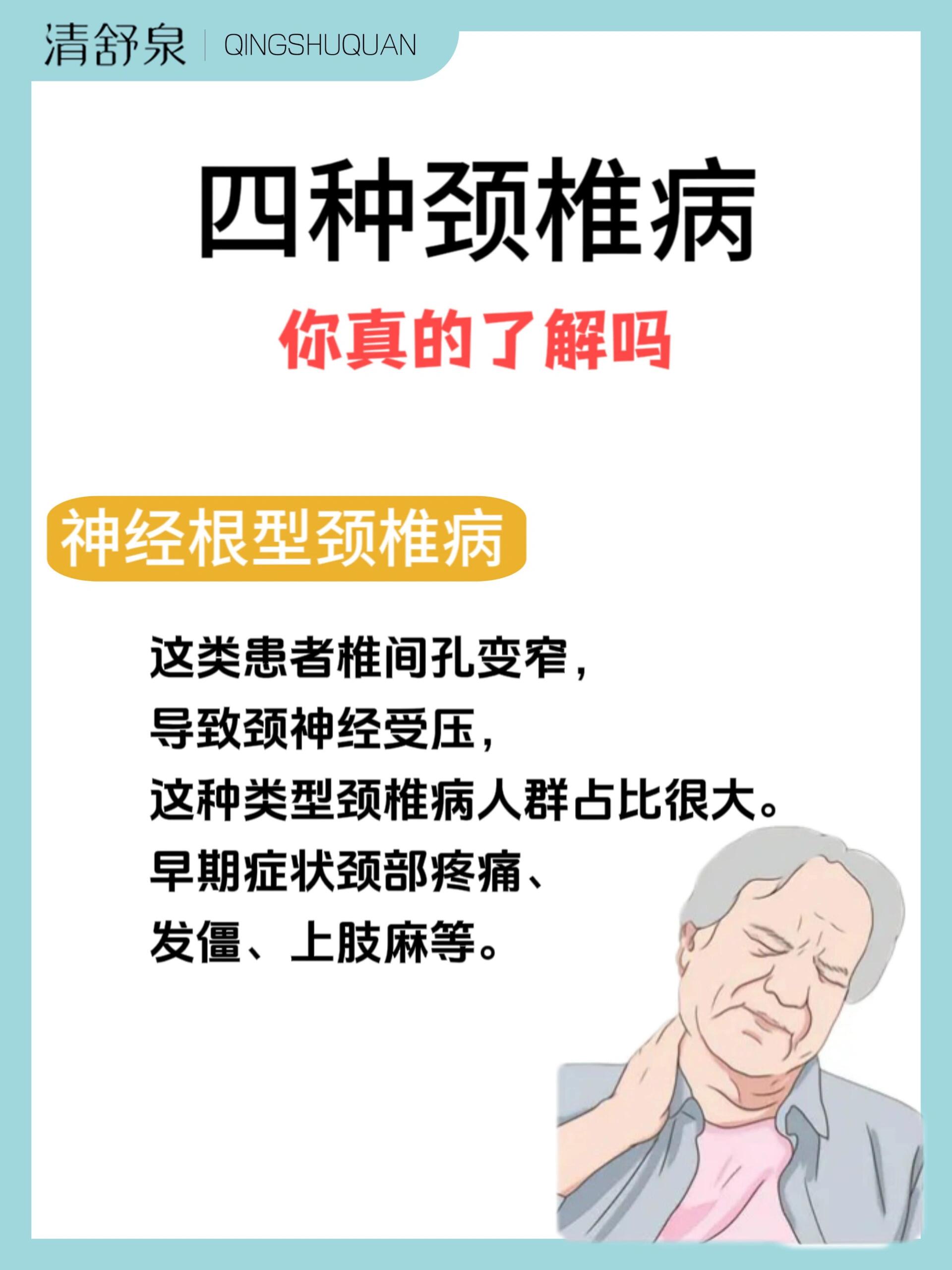 清舒泉 | QINGSHUQUAN

四种颈椎病

你真的了解吗

神经根型颈椎病

这类患者椎间孔变窄，
导致颈神经受压，
这种类型颈椎病人群占比很大。
早期症状颈部疼痛、
发僵、上肢麻等。